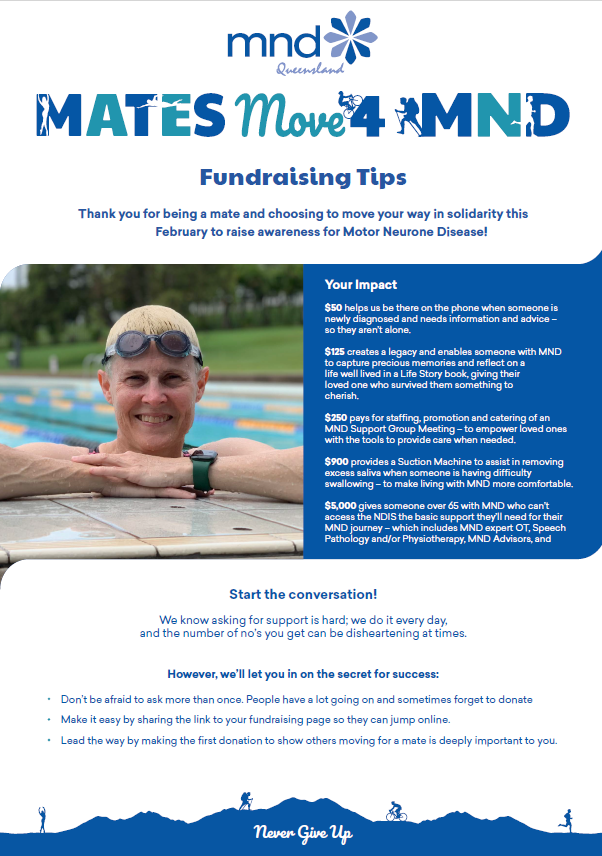 mnd
Queensland

MATES Move 4 MND

Fundraising Tips

Thank you for being a mate and choosing to move your way in solidarity this February to raise awareness for Motor Neurone Disease!

Your Impact

$50 helps us be there on the phone when someone is newly diagnosed and needs information and advice – so they aren't alone.

$125 creates a legacy and enables someone with MND to capture precious memories and reflect on a life well lived in a Life Story book, giving their loved one who survived them something to cherish.

$250 pays for staffing, promotion and catering of an MND Support Group Meeting – to empower loved ones with the tools to provide care when needed.

$900 provides a Suction Machine to assist in removing excess saliva when someone is having difficulty swallowing – to make living with MND more comfortable.

$5,000 gives someone over 65 with MND who can't access the NDIS the basic support they'll need for their MND journey – which includes MND expert OT, Speech Pathology and/or Physiotherapy, MND Advisors, and

Start the conversation!

We know asking for support is hard; we do it every day, and the number of no's you get can be disheartening at times.

However, we'll let you in on the secret for success:

• Don't be afraid to ask more than once. People have a lot going on and sometimes forget to donate
• Make it easy by sharing the link to your fundraising page so they can jump online.
• Lead the way by making the first donation to show others moving for a mate is deeply important to you.

Never Give Up